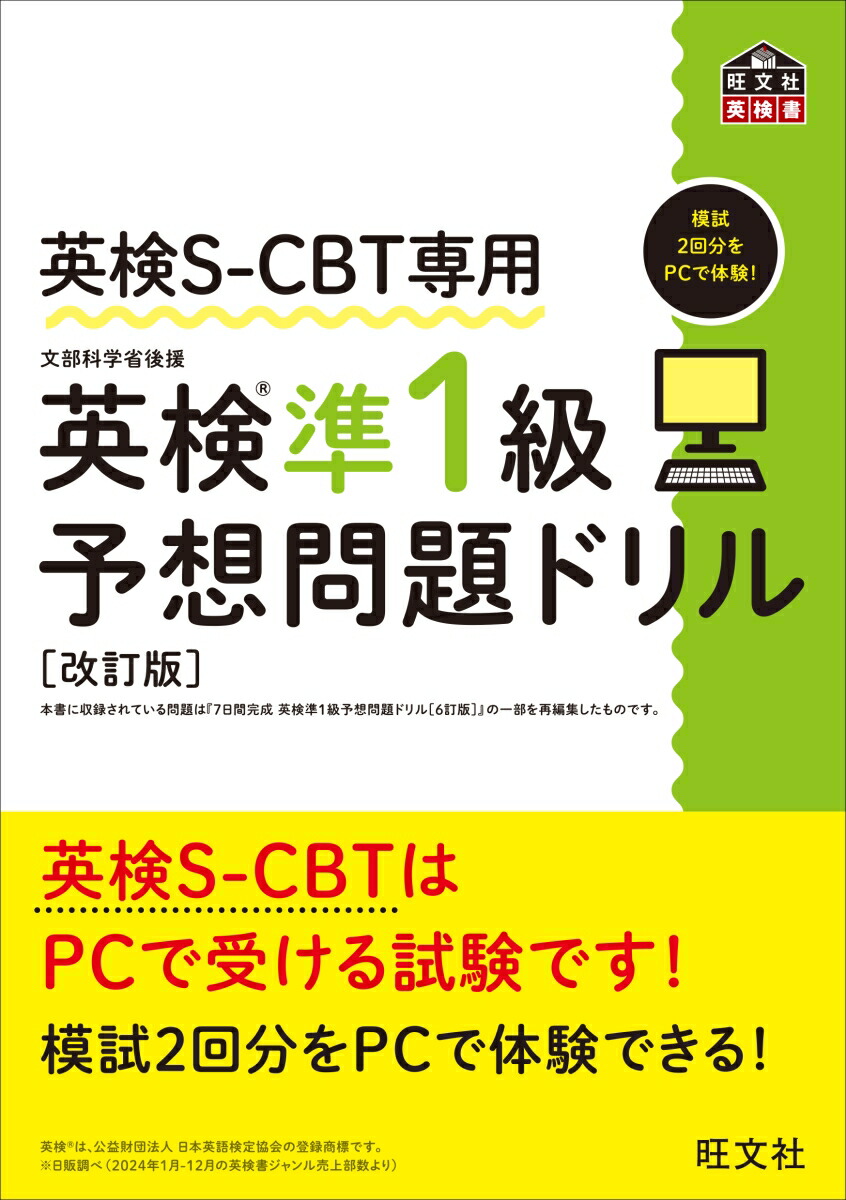 旺文社
英検書

模試
2回分を
PCで体験!

英検S-CBT専用

文部科学省後援
英検®準1級
予想問題ドリル
［改訂版］

本書に収録されている問題は『7日間完成 英検準1級予想問題ドリル［6訂版］』の一部を再編集したものです。

英検S-CBTは
PCで受ける試験です!
模試2回分をPCで体験できる!

英検®は、公益財団法人 日本英語検定協会の登録商標です。
※日販調べ（2024年1月-12月の英検書ジャンル売上部数より）

旺文社